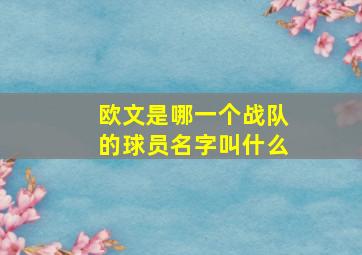 欧文是哪一个战队的球员名字叫什么